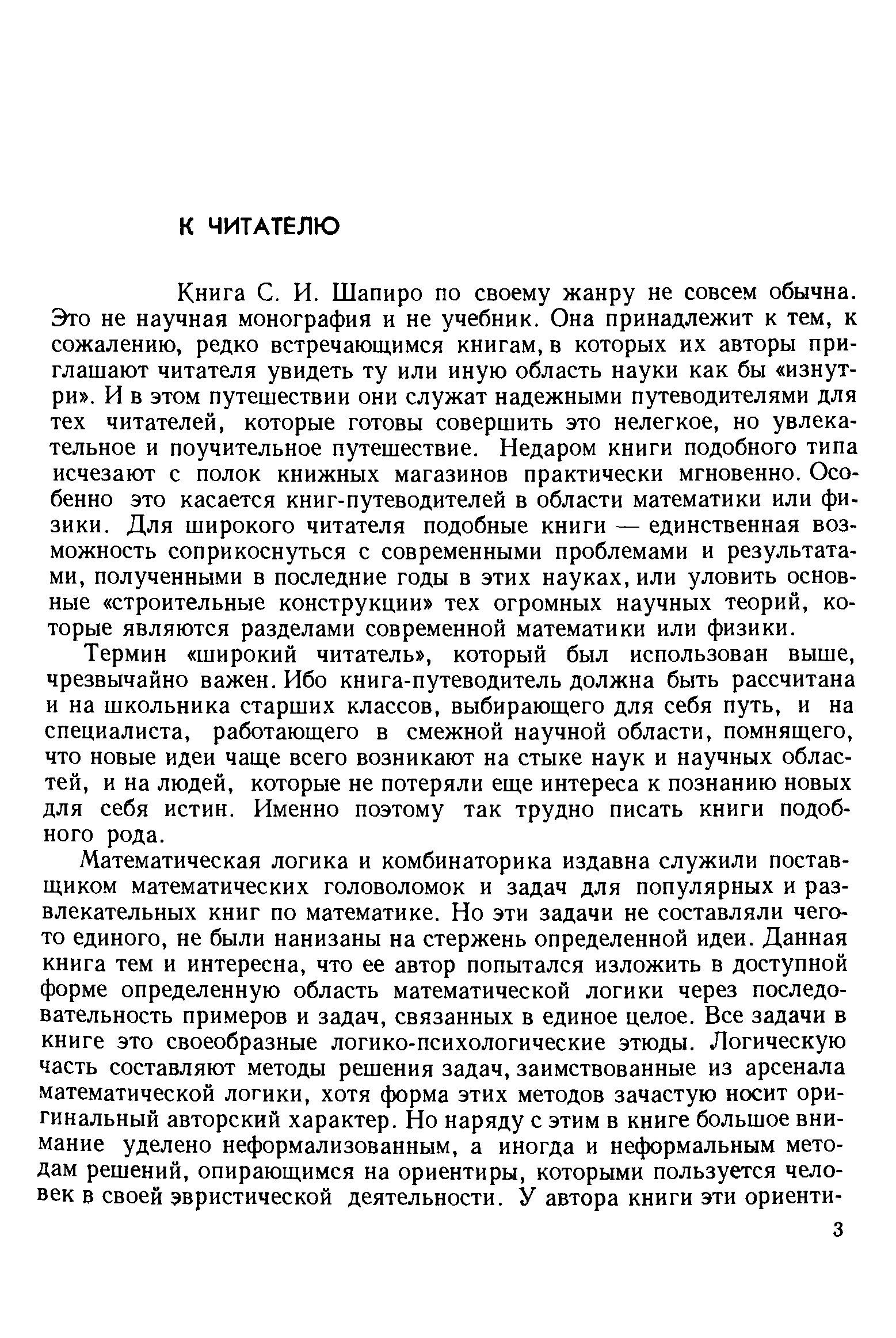 К ЧИТАТЕЛЮ

Книга С. И. Шапиро по своему жанру не совсем обычна. Это не научная монография и не учебник. Она принадлежит к тем, к сожалению, редко встречающимся книгам, в которых их авторы приглашают читателя увидеть ту или иную область науки как бы «изнутри». И в этом путешествии они служат надежными путеводителями для тех читателей, которые готовы совершить это нелегкое, но увлекательное и поучительное путешествие. Недаром книги подобного типа исчезают с полок книжных магазинов практически мгновенно. Особенно это касается книг-путеводителей в области математики или физики. Для широкого читателя подобные книги — единственная возможность соприкоснуться с современными проблемами и результатами, полученными в последние годы в этих науках, или уловить основные «строительные конструкции» тех огромных научных теорий, которые являются разделами современной математики или физики.

Термин «широкий читатель», который был использован выше, чрезвычайно важен. Ибо книга-путеводитель должна быть рассчитана и на школьника старших классов, выбирающего для себя путь, и на специалиста, работающего в смежной научной области, помнящего, что новые идеи чаще всего возникают на стыке наук и научных областей, и на людей, которые не потеряли еще интереса к познанию новых для себя истин. Именно поэтому так трудно писать книги подобного рода.

Математическая логика и комбинаторика издавна служили поставщиком математических головоломок и задач для популярных и развлекательных книг по математике. Но эти задачи не составляли чего-то единого, не были нанизаны на стержень определенной идеи. Данная книга тем и интересна, что ее автор попытался изложить в доступной форме определенную область математической логики через последовательность примеров и задач, связанных в единое целое. Все задачи в книге это своеобразные логико-психологические этюды. Логическую часть составляют методы решения задач, заимствованные из арсенала математической логики, хотя форма этих методов зачастую носит оригинальный авторский характер. Но наряду с этим в книге большое внимание уделено неформализованным, а иногда и неформальным методам решений, опирающимся на ориентиры, которыми пользуется человек в своей эвристической деятельности. У автора книги эти ориенти-

3